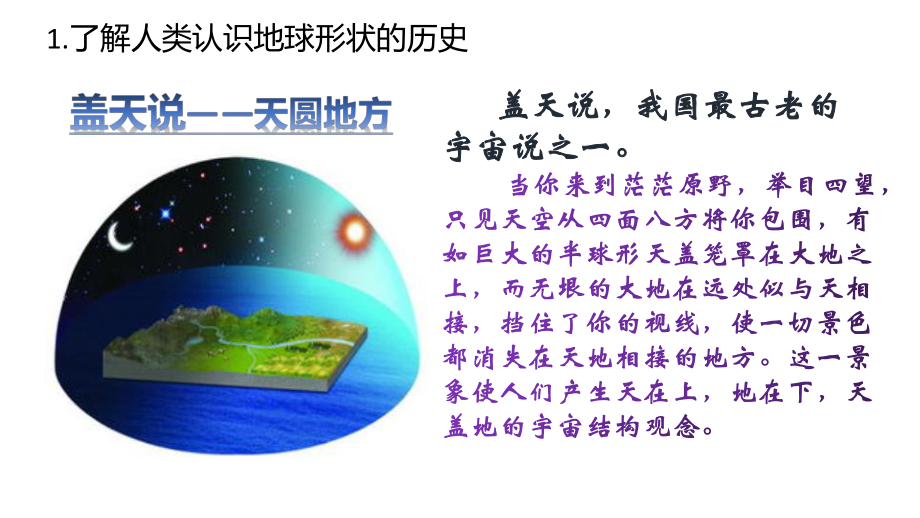 1.了解人类认识地球形状的历史

盖天说——天圆地方

盖天说，我国最古老的宇宙说之一。

当你来到茫茫原野，举目四望，只见天空从四面八方将你包围，有如巨大的半球形天盖笼罩在大地之上，而无垠的大地在远处似与天相接，挡住了你的视线，使一切景色都消失在天地相接的地方。这一景象使人们产生天在上，地在下，天盖地的宇宙结构观念。